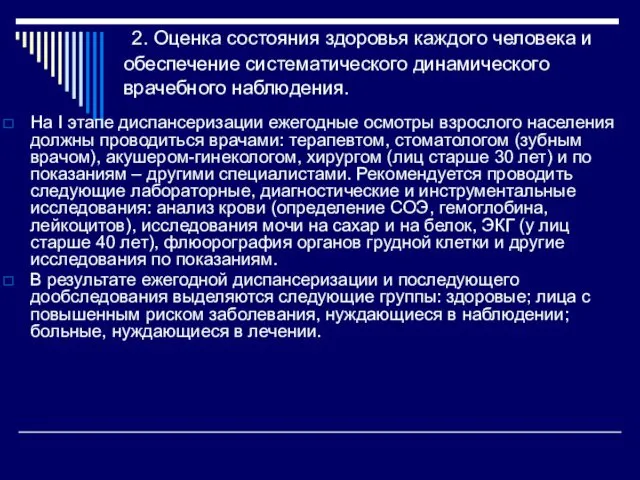 2. Оценка состояния здоровья каждого человека и обеспечение систематического динамического врачебного наблюдения.

На I этапе диспансеризации ежегодные осмотры взрослого населения должны проводиться врачами: терапевтом, стоматологом (зубным врачом), акушером-гинекологом, хирургом (лиц старше 30 лет) и по показаниям – другими специалистами. Рекомендуется проводить следующие лабораторные, диагностические и инструментальные исследования: анализ крови (определение СОЭ, гемоглобина, лейкоцитов), исследования мочи на сахар и на белок, ЭКГ (у лиц старше 40 лет), флюорография органов грудной клетки и другие исследования по показаниям.

В результате ежегодной диспансеризации и последующего дообследования выделяются следующие группы: здоровые; лица с повышенным риском заболевания, нуждающиеся в наблюдении; больные, нуждающиеся в лечении.